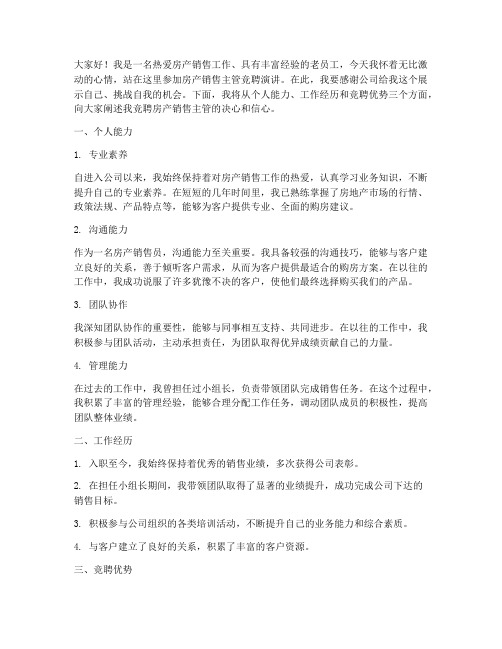 大家好！我是一名热爱房产销售工作、具有丰富经验的老员工，今天我怀着无比激动的心情，站在这里参加房产销售主管竞聘演讲。在此，我要感谢公司给我这个展示自己、挑战自我的机会。下面，我将从个人能力、工作经历和竞聘优势三个方面，向大家阐述我竞聘房产销售主管的决心和信心。

一、个人能力

1. 专业素养

自进入公司以来，我始终保持着对房产销售工作的热爱，认真学习业务知识，不断提升自己的专业素养。在短短的几年时间里，我已熟练掌握了房地产市场的行情、政策法规、产品特点等，能够为客户提供专业、全面的购房建议。

2. 沟通能力

作为一名房产销售员，沟通能力至关重要。我具备较强的沟通技巧，能够与客户建立良好的关系，善于倾听客户需求，从而为客户提供最适合的购房方案。在以往的工作中，我成功说服了许多犹豫不决的客户，使他们最终选择购买我们的产品。

3. 团队协作

我深知团队协作的重要性，能够与同事相互支持、共同进步。在以往的工作中，我积极参与团队活动，主动承担责任，为团队取得优异成绩贡献自己的力量。

4. 管理能力

在过去的工作中，我曾担任过小组长，负责带领团队完成销售任务。在这个过程中，我积累了丰富的管理经验，能够合理分配工作任务，调动团队成员的积极性，提高团队整体业绩。

二、工作经历

1. 入职至今，我始终保持着优秀的销售业绩，多次获得公司表彰。

2. 在担任小组长期间，我带领团队取得了显著的业绩提升，成功完成公司下达的销售目标。

3. 积极参与公司组织的各类培训活动，不断提升自己的业务能力和综合素质。

4. 与客户建立了良好的关系，积累了丰富的客户资源。

三、竞聘优势